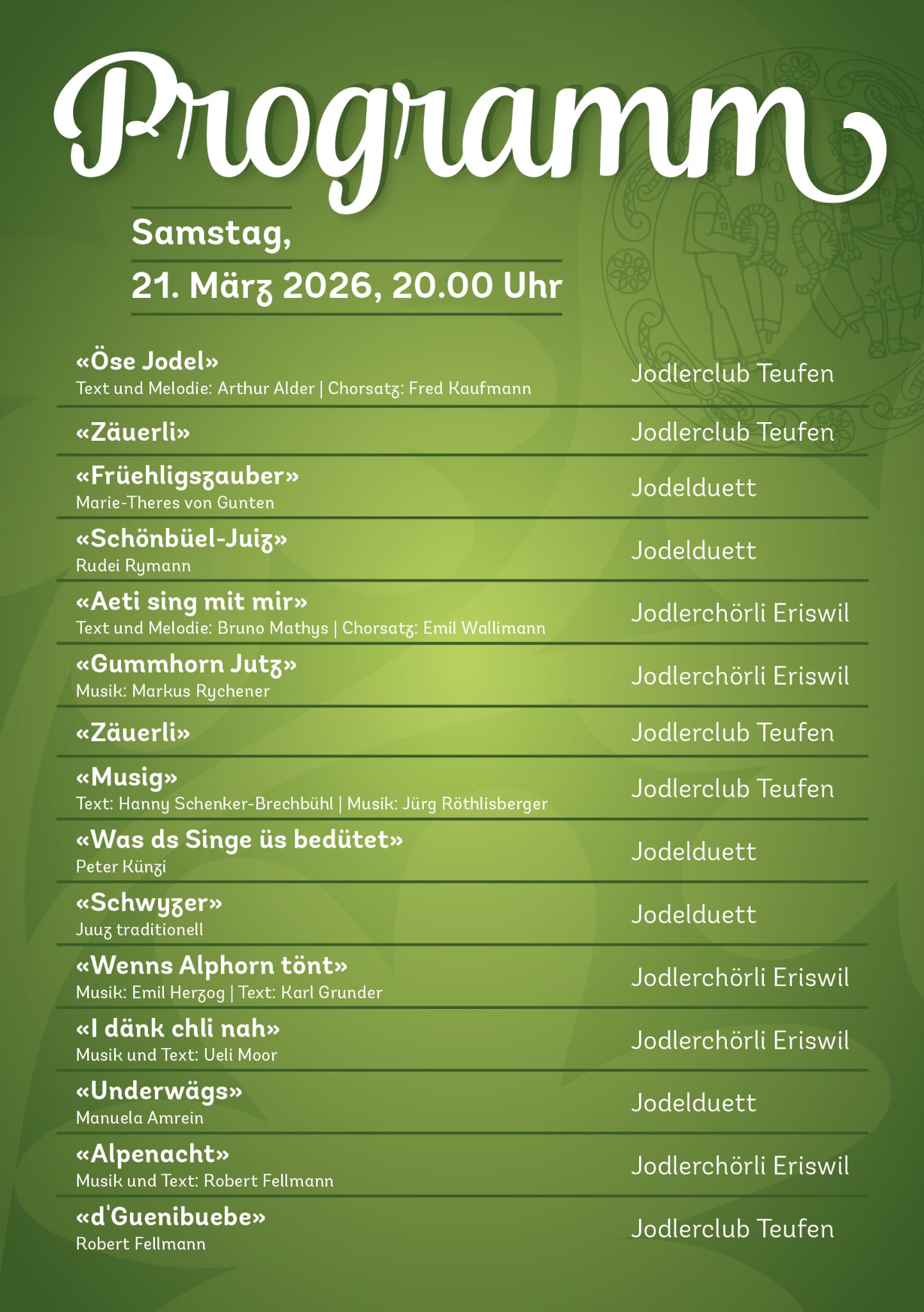 Programm

Samstag,
21. März 2026, 20.00 Uhr

| | |
|---|---|
| «Öse Jodel» Text und Melodie: Arthur Alder \| Chorsatz: Fred Kaufmann | Jodlerclub Teufen |
| «Zäuerli» | Jodlerclub Teufen |
| «Früehligszauber» Marie-Theres von Gunten | Jodelduett |
| «Schönbüel-Juiz» Rudei Rymann | Jodelduett |
| «Aeti sing mit mir» Text und Melodie: Bruno Mathys \| Chorsatz: Emil Wallimann | Jodlerchörli Eriswil |
| «Gummhorn Jutz» Musik: Markus Rychener | Jodlerchörli Eriswil |
| «Zäuerli» | Jodlerclub Teufen |
| «Musig» Text: Hanny Schenker-Brechbühl \| Musik: Jürg Röthlisberger | Jodlerclub Teufen |
| «Was ds Singe üs bedütet» Peter Künzi | Jodelduett |
| «Schwyzer» Juuz traditionell | Jodelduett |
| «Wenns Alphorn tönt» Musik: Emil Herzog \| Text: Karl Grunder | Jodlerchörli Eriswil |
| «I dänk chli nah» Musik und Text: Ueli Moor | Jodlerchörli Eriswil |
| «Underwägs» Manuela Amrein | Jodelduett |
| «Alpenacht» Musik und Text: Robert Fellmann | Jodlerchörli Eriswil |
| «d'Guenibuebe» Robert Fellmann | Jodlerclub Teufen |